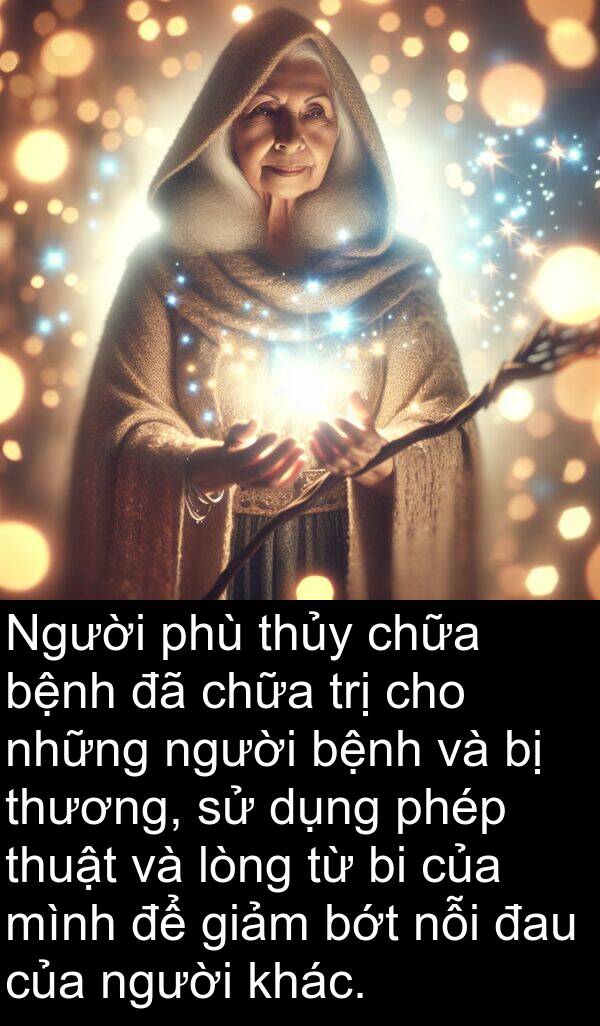 Người phù thủy chữa bệnh đã chữa trị cho những người bệnh và bị thương, sử dụng phép thuật và lòng từ bi của mình để giảm bớt nỗi đau của người khác.